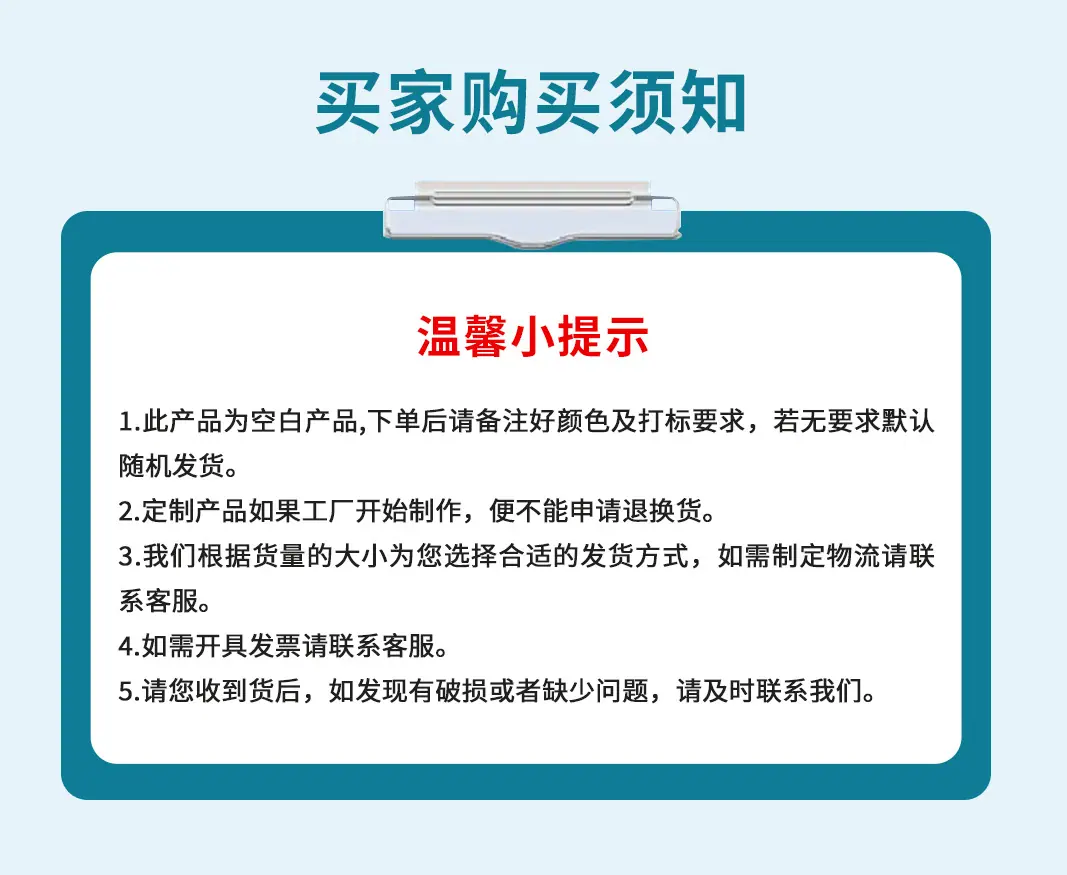 买家购买须知

温馨小提示

1.此产品为空白产品,下单后请备注好颜色及打标要求，若无要求默认随机发货。

2.定制产品如果工厂开始制作，便不能申请退换货。

3.我们根据货量的大小为您选择合适的发货方式，如需制定物流请联系客服。

4.如需开具发票请联系客服。

5.请您收到货后，如发现有破损或者缺少问题，请及时联系我们。